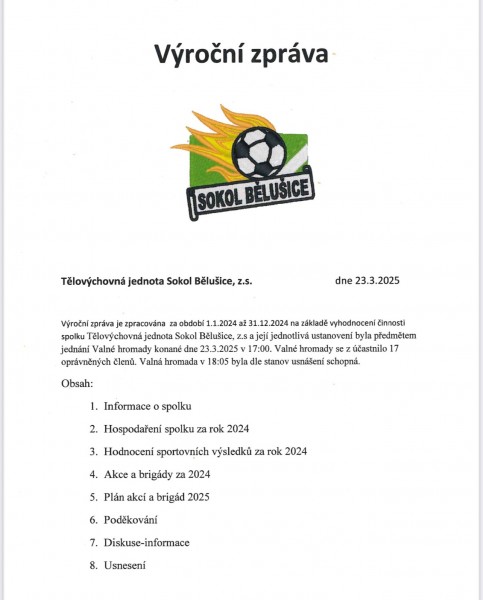 Výroční zpráva

SOKOL BĚLUŠICE

Tělovýchovná jednota Sokol Bělušice, z.s. dne 23.3.2025

Výroční zpráva je zpracována za období 1.1.2024 až 31.12.2024 na základě vyhodnocení činnosti spolku Tělovýchovná jednota Sokol Bělušice, z.s a její jednotlivá ustanovení byla předmětem jednání Valné hromady konané dne 23.3.2025 v 17:00. Valné hromady se z účastnilo 17 oprávněných členů. Valná hromada v 18:05 byla dle stanov usnášení schopná.

Obsah:

1. Informace o spolku
2. Hospodaření spolku za rok 2024
3. Hodnocení sportovních výsledků za rok 2024
4. Akce a brigády za 2024
5. Plán akcí a brigád 2025
6. Poděkování
7. Diskuse-informace
8. Usnesení